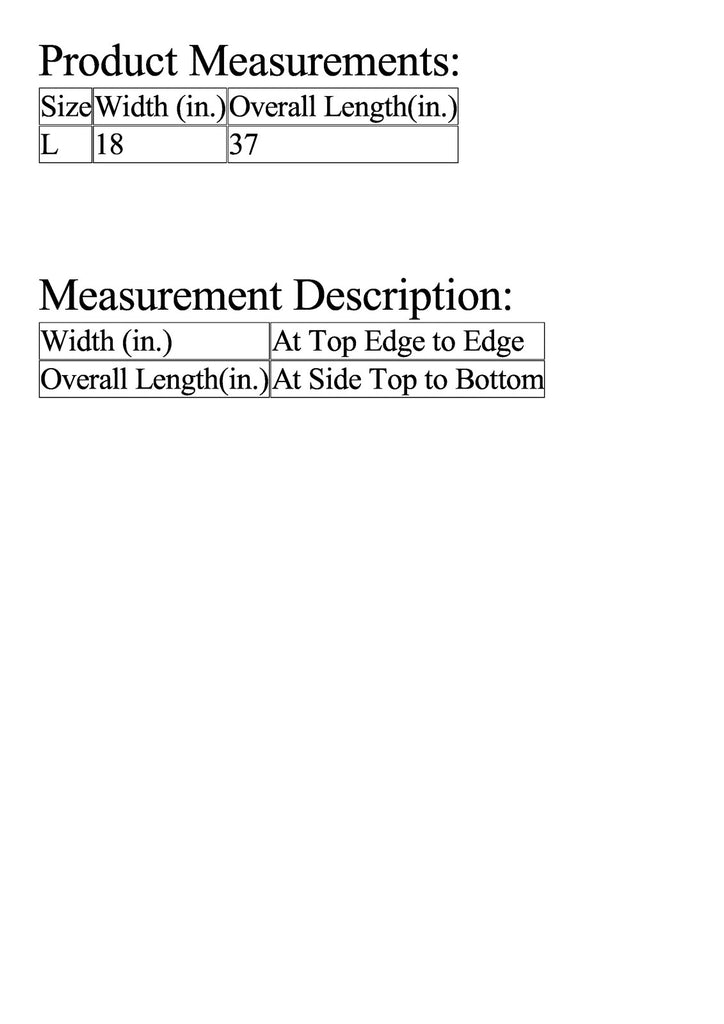 Product Measurements:

| Size | Width (in.) | Overall Length(in.) |
|---|---|---|
| L | 18 | 37 |

Measurement Description:

| Width (in.) | At Top Edge to Edge |
|---|---|
| Overall Length(in.) | At Side Top to Bottom |